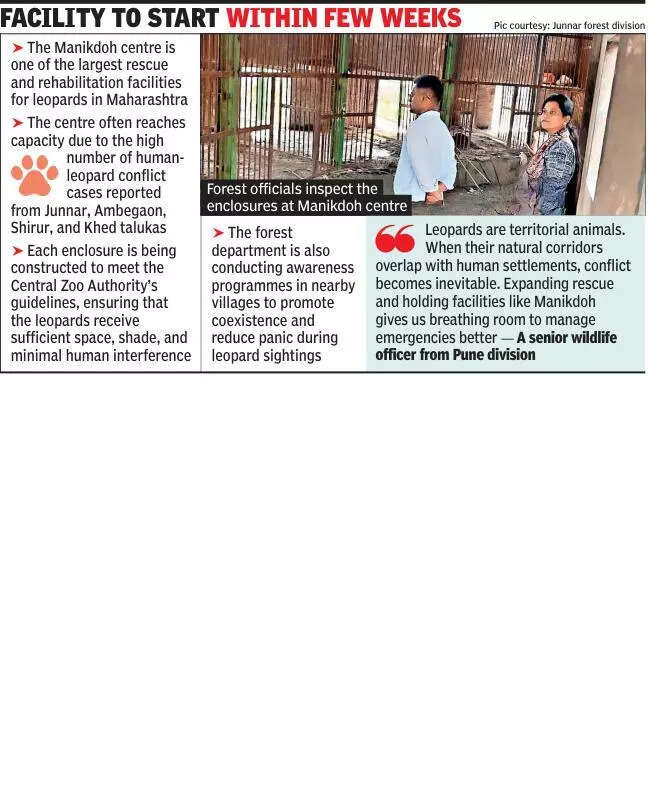 FACILITY TO START WITHIN FEW WEEKS

Pic courtesy: Junnar forest division

➤ The Manikdoh centre is one of the largest rescue and rehabilitation facilities for leopards in Maharashtra

➤ The centre often reaches capacity due to the high number of human-leopard conflict cases reported from Junnar, Ambegaon, Shirur, and Khed talukas

➤ Each enclosure is being constructed to meet the Central Zoo Authority's guidelines, ensuring that the leopards receive sufficient space, shade, and minimal human interference

Forest officials inspect the enclosures at Manikdoh centre

➤ The forest department is also conducting awareness programmes in nearby villages to promote coexistence and reduce panic during leopard sightings

Leopards are territorial animals. When their natural corridors overlap with human settlements, conflict becomes inevitable. Expanding rescue and holding facilities like Manikdoh gives us breathing room to manage emergencies better — A senior wildlife officer from Pune division